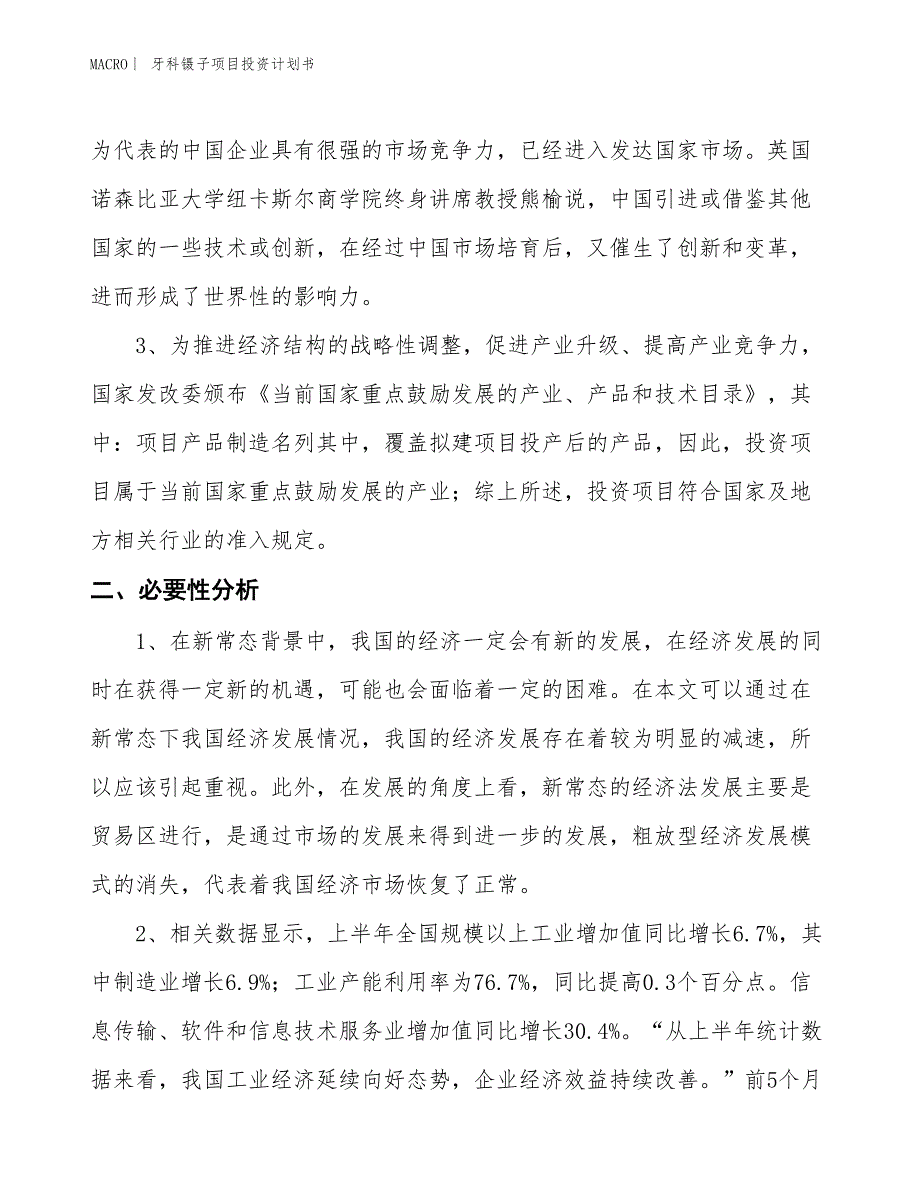 MACRO｜ 牙科镊子项目投资计划书

为代表的中国企业具有很强的市场竞争力，已经进入发达国家市场。英国诺森比亚大学纽卡斯尔商学院终身讲席教授熊榆说，中国引进或借鉴其他国家的一些技术或创新，在经过中国市场培育后，又催生了创新和变革，进而形成了世界性的影响力。

3、为推进经济结构的战略性调整，促进产业升级、提高产业竞争力，国家发改委颁布《当前国家重点鼓励发展的产业、产品和技术目录》，其中：项目产品制造名列其中，覆盖拟建项目投产后的产品，因此，投资项目属于当前国家重点鼓励发展的产业；综上所述，投资项目符合国家及地方相关行业的准入规定。

二、必要性分析

1、在新常态背景中，我国的经济一定会有新的发展，在经济发展的同时在获得一定新的机遇，可能也会面临着一定的困难。在本文可以通过在新常态下我国经济发展情况，我国的经济发展存在着较为明显的减速，所以应该引起重视。此外，在发展的角度上看，新常态的经济法发展主要是贸易区进行，是通过市场的发展来得到进一步的发展，粗放型经济发展模式的消失，代表着我国经济市场恢复了正常。

2、相关数据显示，上半年全国规模以上工业增加值同比增长6.7%，其中制造业增长6.9%；工业产能利用率为76.7%，同比提高0.3个百分点。信息传输、软件和信息技术服务业增加值同比增长30.4%。“从上半年统计数据来看，我国工业经济延续向好态势，企业经济效益持续改善。”前5个月